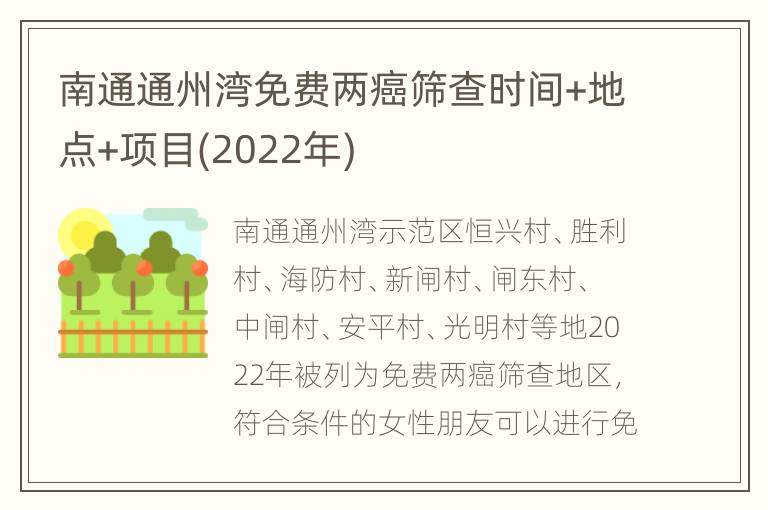 南通通州湾免费两癌筛查时间+地点+项目(2022年)

南通通州湾示范区恒兴村、胜利村、海防村、新闸村、闸东村、中闸村、安平村、光明村等地2022年被列为免费两癌筛查地区，符合条件的女性朋友可以进行免